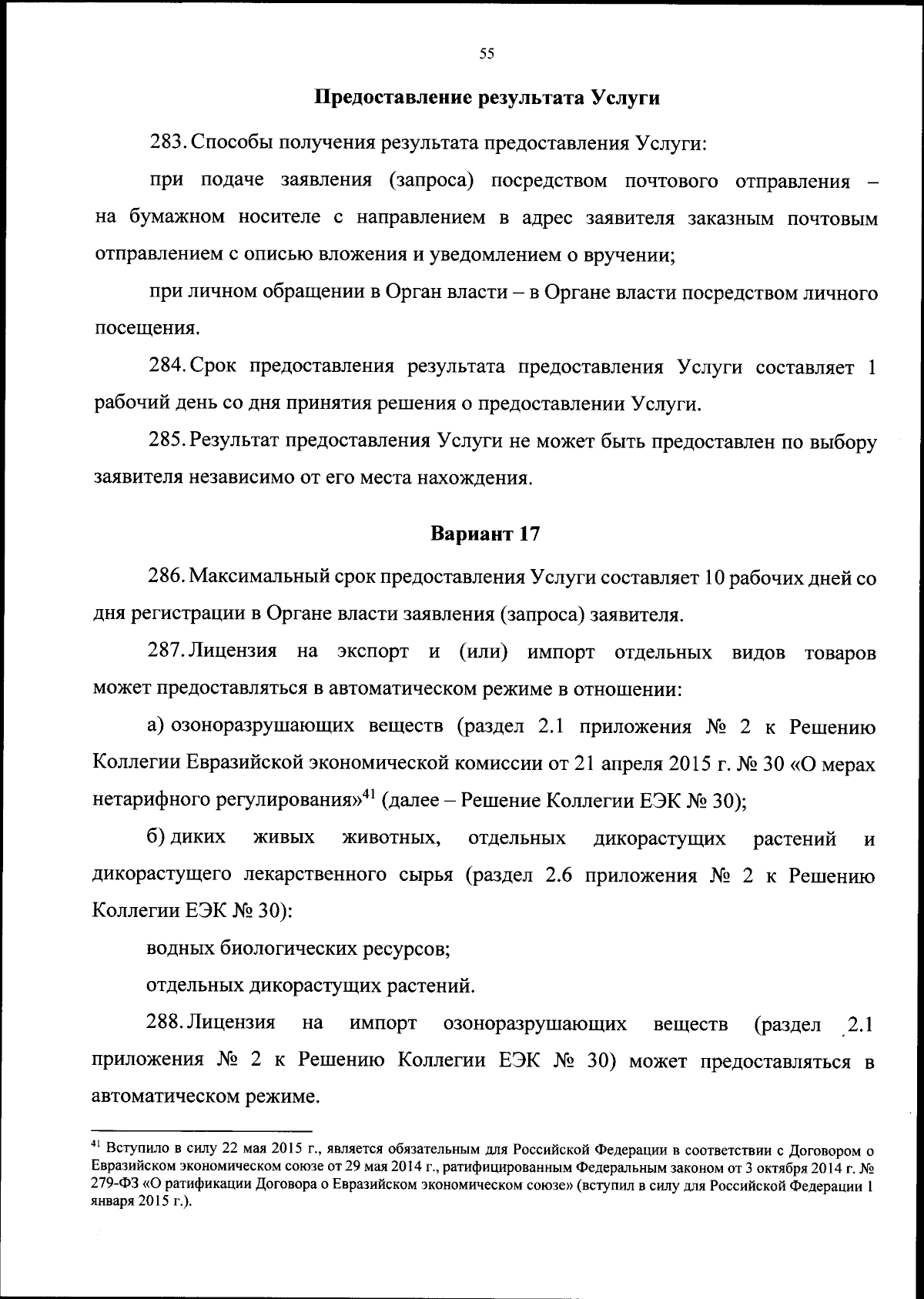 55

Предоставление результата Услуги

283. Способы получения результата предоставления Услуги:

при подаче заявления (запроса) посредством почтового отправления – на бумажном носителе с направлением в адрес заявителя заказным почтовым отправлением с описью вложения и уведомлением о вручении;

при личном обращении в Орган власти – в Органе власти посредством личного посещения.

284. Срок предоставления результата предоставления Услуги составляет 1 рабочий день со дня принятия решения о предоставлении Услуги.

285. Результат предоставления Услуги не может быть предоставлен по выбору заявителя независимо от его места нахождения.

Вариант 17

286. Максимальный срок предоставления Услуги составляет 10 рабочих дней со дня регистрации в Органе власти заявления (запроса) заявителя.

287. Лицензия на экспорт и (или) импорт отдельных видов товаров может предоставляться в автоматическом режиме в отношении:

а) озоноразрушающих веществ (раздел 2.1 приложения № 2 к Решению Коллегии Евразийской экономической комиссии от 21 апреля 2015 г. № 30 «О мерах нетарифного регулирования»$^{41}$ (далее – Решение Коллегии ЕЭК № 30);

б) диких живых животных, отдельных дикорастущих растений и дикорастущего лекарственного сырья (раздел 2.6 приложения № 2 к Решению Коллегии ЕЭК № 30):

водных биологических ресурсов;

отдельных дикорастущих растений.

288. Лицензия на импорт озоноразрушающих веществ (раздел 2.1 приложения № 2 к Решению Коллегии ЕЭК № 30) может предоставляться в автоматическом режиме.

$^{41}$ Вступило в силу 22 мая 2015 г., является обязательным для Российской Федерации в соответствии с Договором о Евразийском экономическом союзе от 29 мая 2014 г., ратифицированным Федеральным законом от 3 октября 2014 г. № 279-ФЗ «О ратификации Договора о Евразийском экономическом союзе» (вступил в силу для Российской Федерации 1 января 2015 г.).